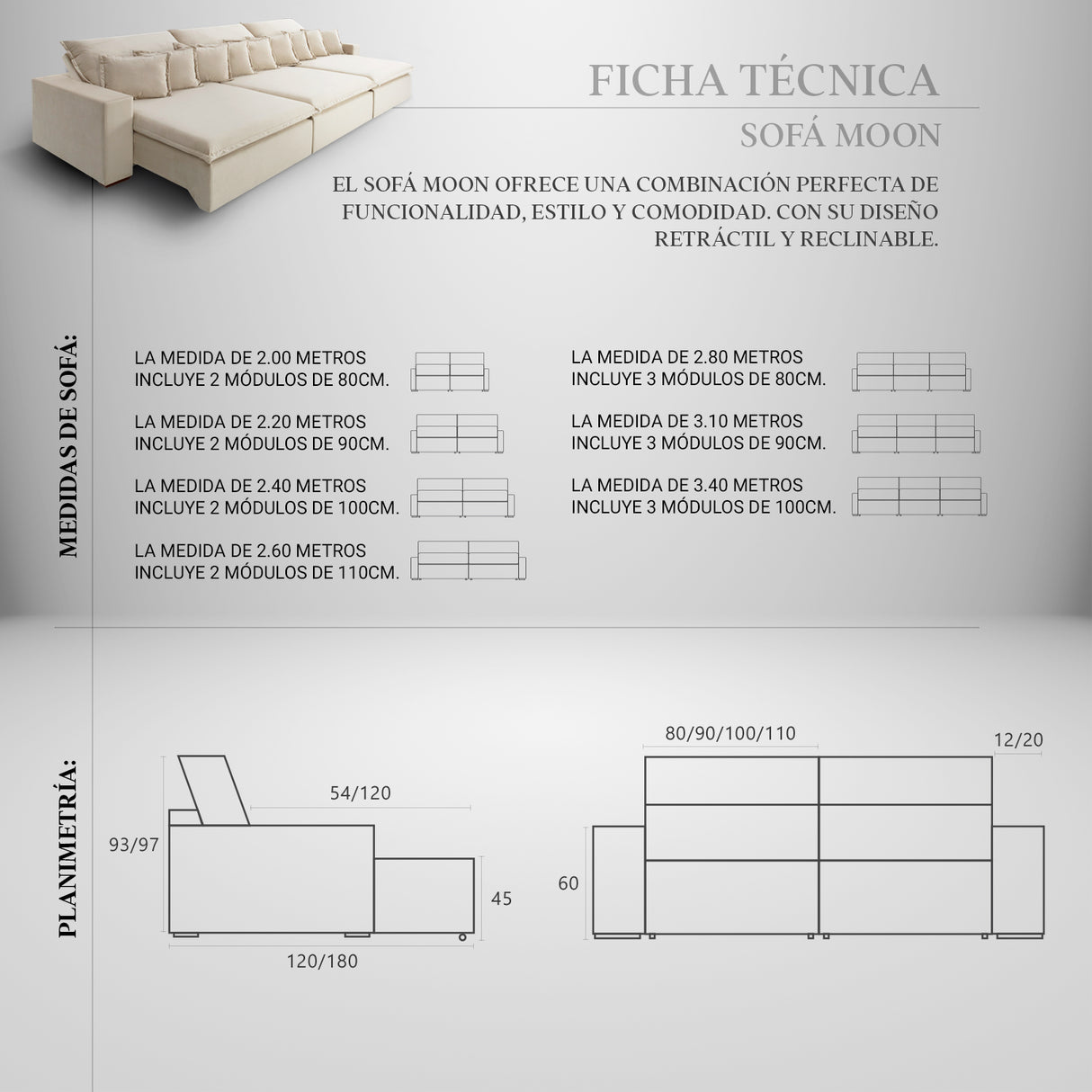 FICHA TÉCNICA
SOFÁ MOON

EL SOFÁ MOON OFRECE UNA COMBINACIÓN PERFECTA DE FUNCIONALIDAD, ESTILO Y COMODIDAD. CON SU DISEÑO RETRÁCTIL Y RECLINABLE.

MEDIDAS DE SOFÁ:

LA MEDIDA DE 2.00 METROS INCLUYE 2 MÓDULOS DE 80CM.

LA MEDIDA DE 2.20 METROS INCLUYE 2 MÓDULOS DE 90CM.

LA MEDIDA DE 2.40 METROS INCLUYE 2 MÓDULOS DE 100CM.

LA MEDIDA DE 2.60 METROS INCLUYE 2 MÓDULOS DE 110CM.

LA MEDIDA DE 2.80 METROS INCLUYE 3 MÓDULOS DE 80CM.

LA MEDIDA DE 3.10 METROS INCLUYE 3 MÓDULOS DE 90CM.

LA MEDIDA DE 3.40 METROS INCLUYE 3 MÓDULOS DE 100CM.

PLANIMETRÍA:

54/120
93/97
45
120/180

80/90/100/110
12/20
60